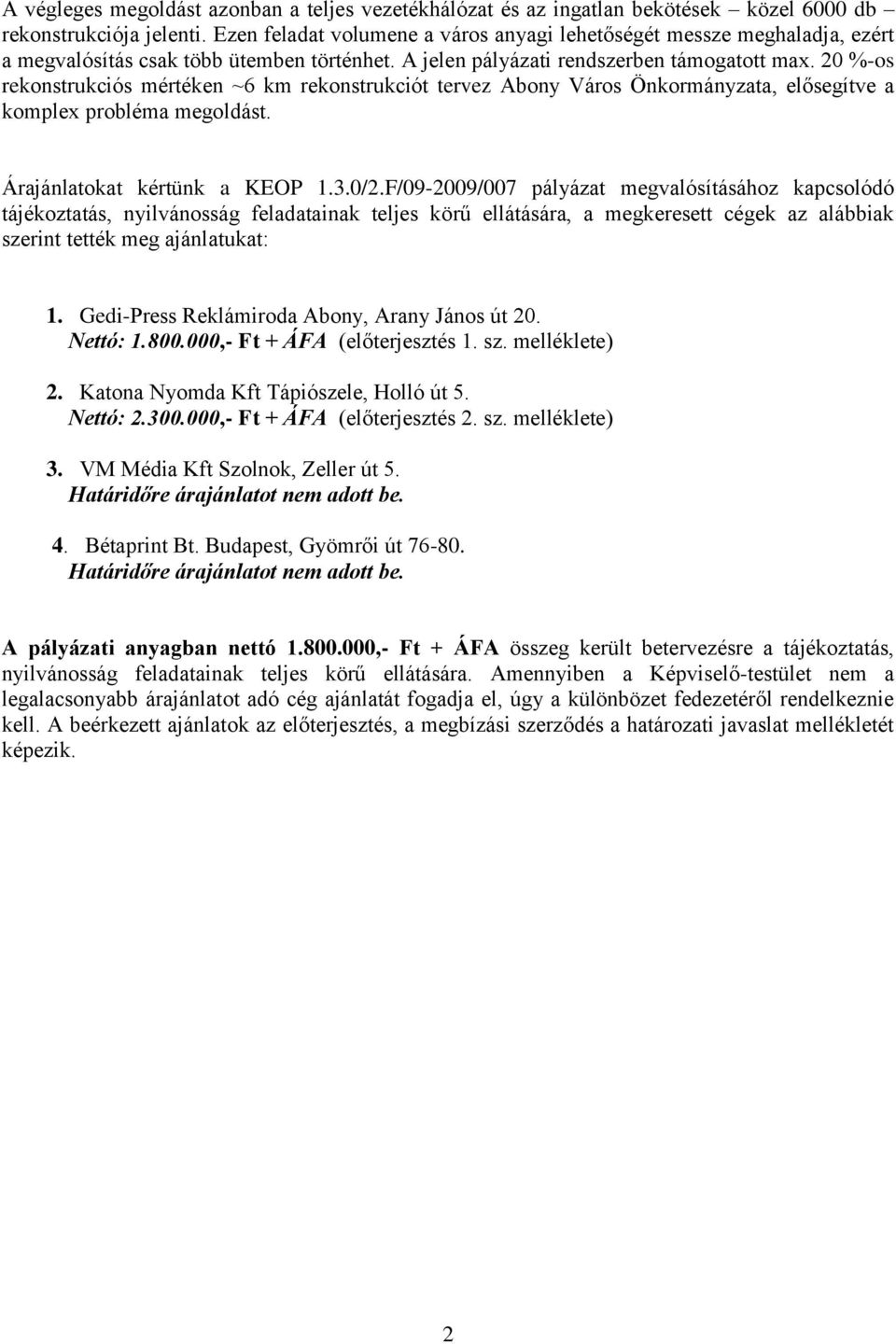 A végleges megoldást azonban a teljes vezetékhálózat és az ingatlan bekötések – közel 6000 db – rekonstrukciója jelenti. Ezen feladat volumene a város anyagi lehetőségét messze meghaladja, ezért a megvalósítás csak több ütemben történhet. A jelen pályázati rendszerben támogatott max. 20 %-os rekonstrukciós mértéken ~6 km rekonstrukciót tervez Abony Város Önkormányzata, elősegítve a komplex probléma megoldást.

Árajánlatokat kértünk a KEOP 1.3.0/2.F/09-2009/007 pályázat megvalósításához kapcsolódó tájékoztatás, nyilvánosság feladatainak teljes körű ellátására, a megkeresett cégek az alábbiak szerint tették meg ajánlatukat:

1. Gedi-Press Reklámiroda Abony, Arany János út 20.
Nettó: 1.800.000,- Ft + ÁFA (előterjesztés 1. sz. melléklete)

2. Katona Nyomda Kft Tápiószele, Holló út 5.
Nettó: 2.300.000,- Ft + ÁFA (előterjesztés 2. sz. melléklete)

3. VM Média Kft Szolnok, Zeller út 5.
Határidőre árajánlatot nem adott be.

4. Bétaprint Bt. Budapest, Gyömrői út 76-80.
Határidőre árajánlatot nem adott be.

A pályázati anyagban nettó 1.800.000,- Ft + ÁFA összeg került betervezésre a tájékoztatás, nyilvánosság feladatainak teljes körű ellátására. Amennyiben a Képviselő-testület nem a legalacsonyabb árajánlatot adó cég ajánlatát fogadja el, úgy a különbözet fedezetéről rendelkeznie kell. A beérkezett ajánlatok az előterjesztés, a megbízási szerződés a határozati javaslat mellékletét képezik.

2